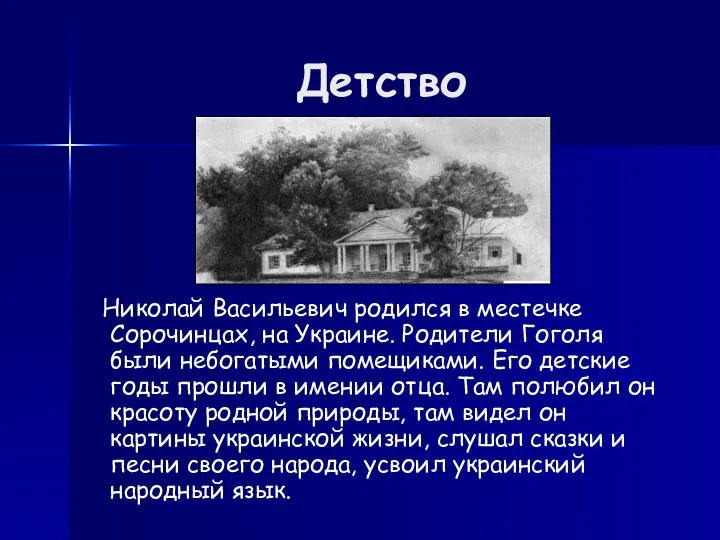 Детство

Николай Васильевич родился в местечке Сорочинцах, на Украине. Родители Гоголя были небогатыми помещиками. Его детские годы прошли в имении отца. Там полюбил он красоту родной природы, там видел он картины украинской жизни, слушал сказки и песни своего народа, усвоил украинский народный язык.